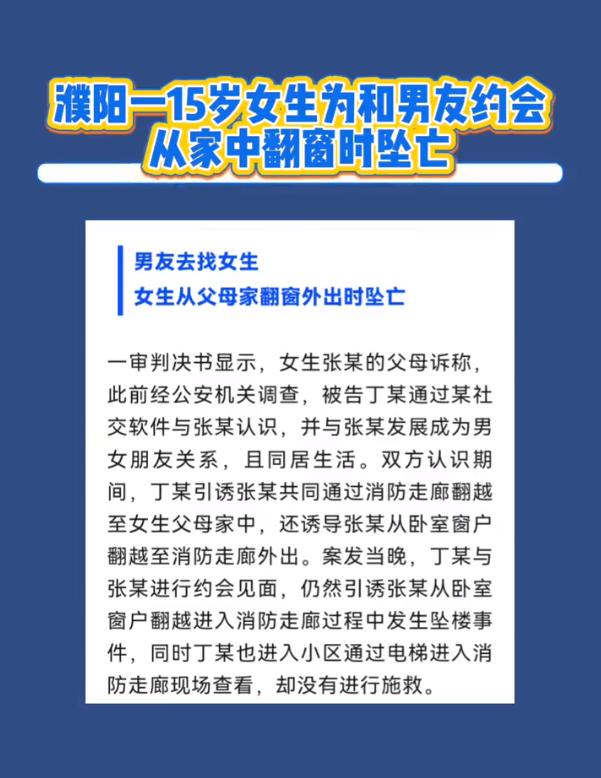 濮阳一15岁女生为和男友约会
从家中翻窗时坠亡

男友去找女生
女生从父母家翻窗外出时坠亡

一审判决书显示，女生张某的父母诉称，此前经公安机关调查，被告丁某通过某社交软件与张某认识，并与张某发展成为男女朋友关系，且同居生活。双方认识期间，丁某引诱张某共同通过消防走廊翻越至女生父母家中，还诱导张某从卧室窗户翻越至消防走廊外出。案发当晚，丁某与张某进行约会见面，仍然引诱张某从卧室窗户翻越进入消防走廊过程中发生坠楼事件，同时丁某也进入小区通过电梯进入消防走廊现场查看，却没有进行施救。